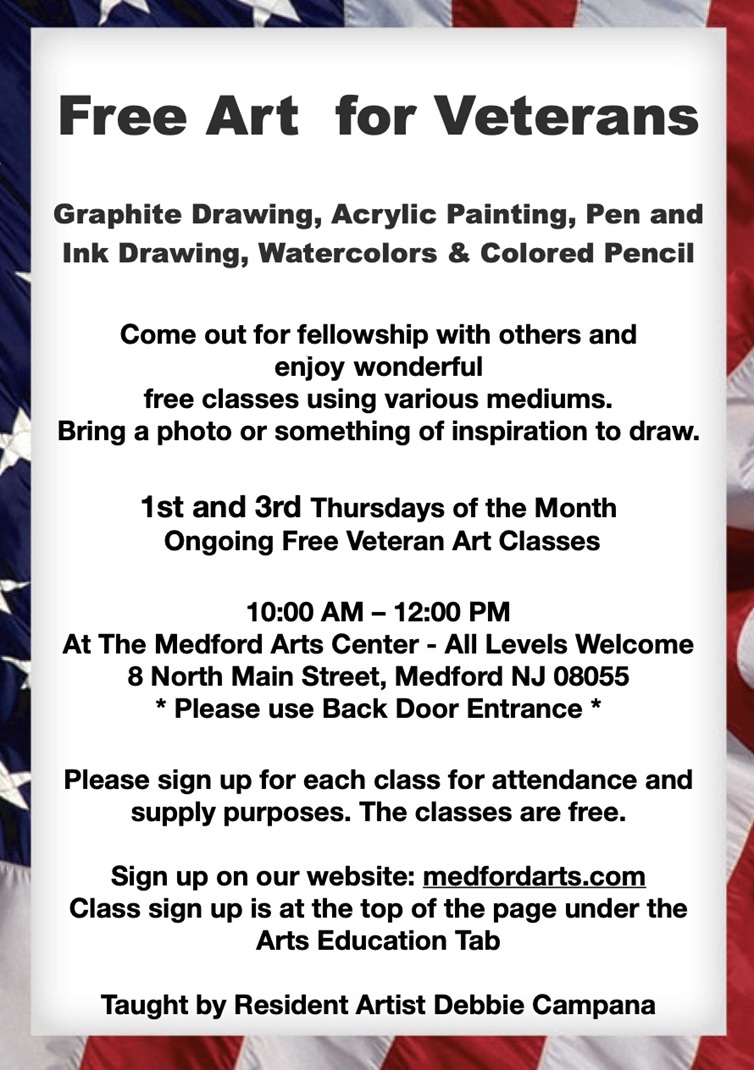 Free Art  for Veterans

Graphite Drawing, Acrylic Painting, Pen and Ink Drawing, Watercolors & Colored Pencil

Come out for fellowship with others and enjoy wonderful free classes using various mediums. Bring a photo or something of inspiration to draw.

1st and 3rd Thursdays of the Month
Ongoing Free Veteran Art Classes

10:00 AM – 12:00 PM
At The Medford Arts Center - All Levels Welcome
8 North Main Street, Medford NJ 08055
* Please use Back Door Entrance *

Please sign up for each class for attendance and supply purposes. The classes are free.

Sign up on our website: medfordarts.com
Class sign up is at the top of the page under the Arts Education Tab

Taught by Resident Artist Debbie Campana